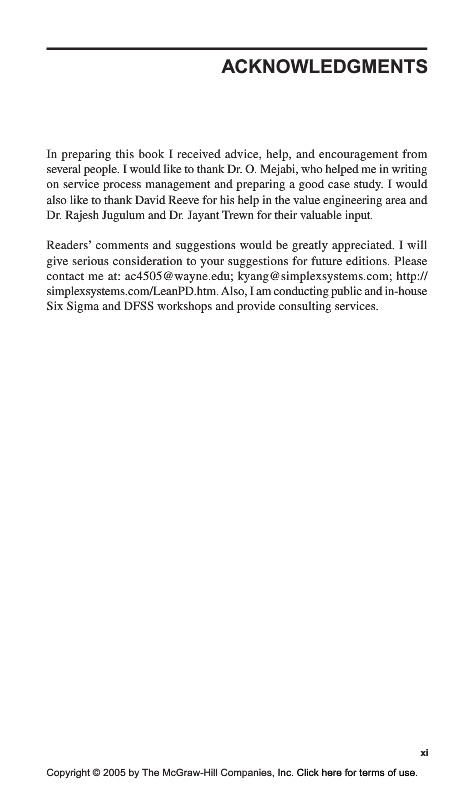 ACKNOWLEDGMENTS

In preparing this book I received advice, help, and encouragement from several people. I would like to thank Dr. O. Mejabi, who helped me in writing on service process management and preparing a good case study. I would also like to thank David Reeve for his help in the value engineering area and Dr. Rajesh Jugulum and Dr. Jayant Trewn for their valuable input.

Readers' comments and suggestions would be greatly appreciated. I will give serious consideration to your suggestions for future editions. Please contact me at: ac4505@wayne.edu; kyang@simplexsystems.com; http://simplexsystems.com/LeanPD.htm. Also, I am conducting public and in-house Six Sigma and DFSS workshops and provide consulting services.

xi

Copyright © 2005 by The McGraw-Hill Companies, Inc. Click here for terms of use.